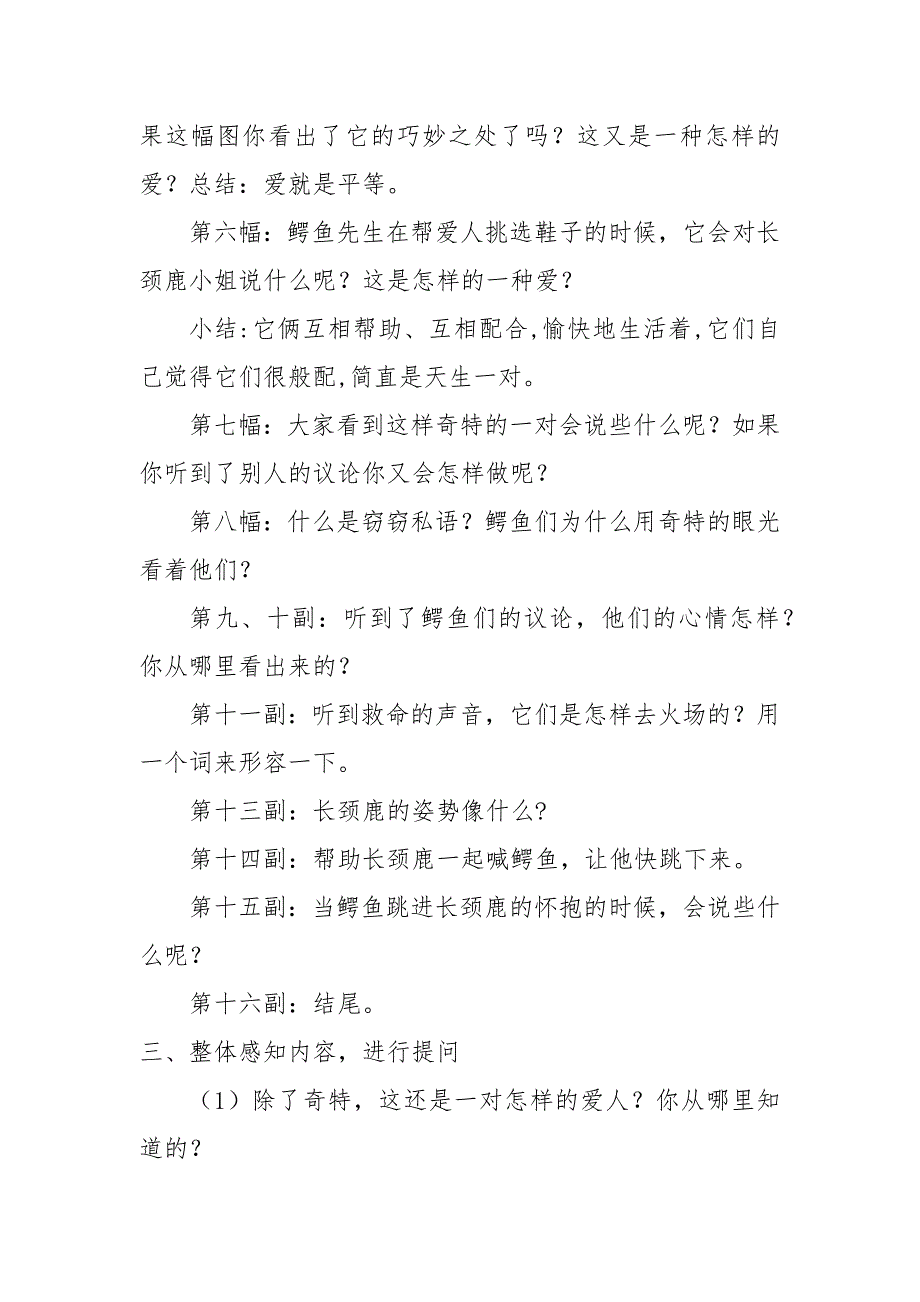 果这幅图你看出了它的巧妙之处了吗？这又是一种怎样的爱？总结：爱就是平等。

第六幅：鳄鱼先生在帮爱人挑选鞋子的时候，它会对长颈鹿小姐说什么呢？这是怎样的一种爱？

小结:它俩互相帮助、互相配合,愉快地生活着,它们自己觉得它们很般配,简直是天生一对。

第七幅：大家看到这样奇特的一对会说些什么呢？如果你听到了别人的议论你又会怎样做呢？

第八幅：什么是窃窃私语？鳄鱼们为什么用奇特的眼光看着他们？

第九、十副：听到了鳄鱼们的议论，他们的心情怎样？你从哪里看出来的？

第十一副：听到救命的声音，它们是怎样去火场的？用一个词来形容一下。

第十三副：长颈鹿的姿势像什么？

第十四副：帮助长颈鹿一起喊鳄鱼，让他快跳下来。

第十五副：当鳄鱼跳进长颈鹿的怀抱的时候，会说些什么呢？

第十六副：结尾。

三、整体感知内容，进行提问

（1）除了奇特，这还是一对怎样的爱人？你从哪里知道的？